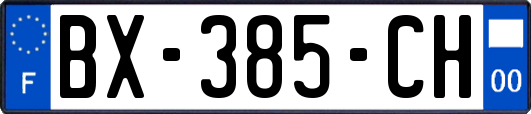 F
BX-385-CH
00